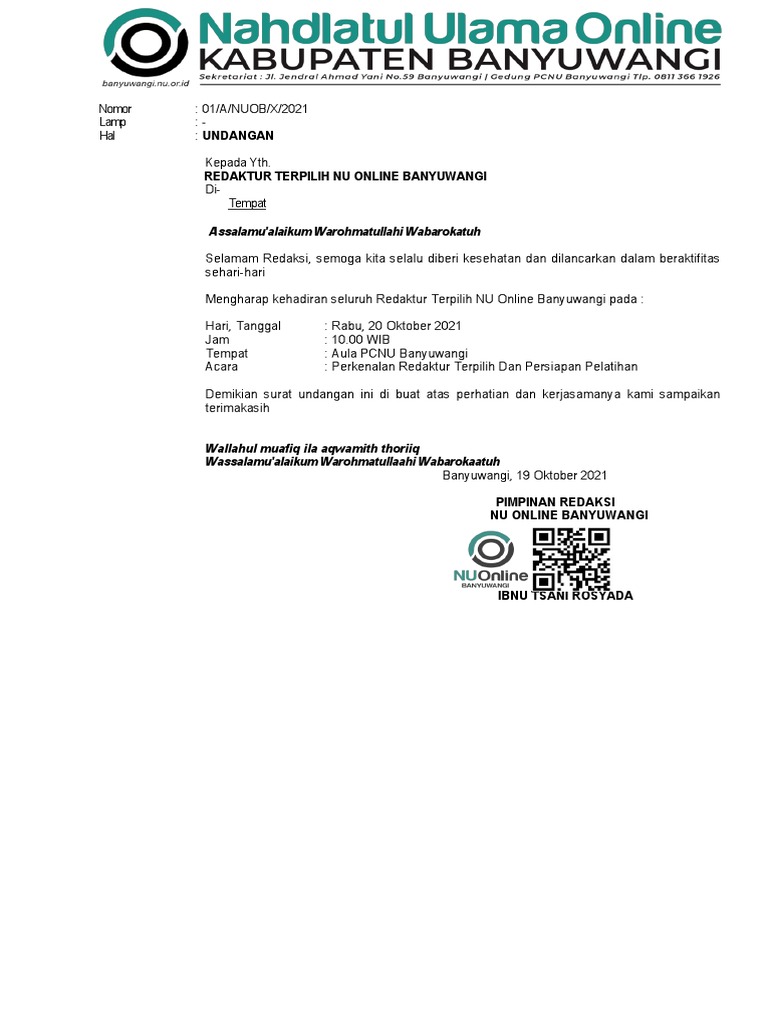 Nahdlatul Ulama Online
KABUPATEN BANYUWANGI
banyuwangi.nu.or.id
Sekretariat : Jl. Jendral Ahmad Yani No.59 Banyuwangi | Gedung PCNU Banyuwangi Tlp. 0811 366 1926

Nomor : 01/A/NUOB/X/2021
Lamp : -
Hal : UNDANGAN

Kepada Yth.
REDAKTUR TERPILIH NU ONLINE BANYUWANGI
Di-
Tempat

Assalamu'alaikum Warohmatullahi Wabarokatuh

Selamam Redaksi, semoga kita selalu diberi kesehatan dan dilancarkan dalam beraktifitas sehari-hari

Mengharap kehadiran seluruh Redaktur Terpilih NU Online Banyuwangi pada :

Hari, Tanggal : Rabu, 20 Oktober 2021
Jam : 10.00 WIB
Tempat : Aula PCNU Banyuwangi
Acara : Perkenalan Redaktur Terpilih Dan Persiapan Pelatihan

Demikian surat undangan ini di buat atas perhatian dan kerjasamanya kami sampaikan terimakasih

Wallahul muafiq ila aqwamith thoriiq
Wassalamu'alaikum Warohmatullaahi Wabarokaatuh
Banyuwangi, 19 Oktober 2021

PIMPINAN REDAKSI
NU ONLINE BANYUWANGI
NUOnline
BANYUWANGI
IBNU TSANI ROSYADA